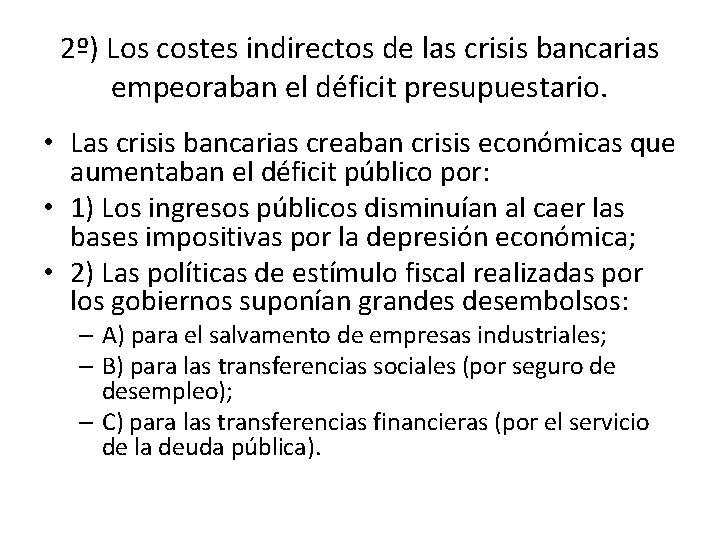 2º) Los costes indirectos de las crisis bancarias empeoraban el déficit presupuestario.

• Las crisis bancarias creaban crisis económicas que aumentaban el déficit público por:
• 1) Los ingresos públicos disminuían al caer las bases impositivas por la depresión económica;
• 2) Las políticas de estímulo fiscal realizadas por los gobiernos suponían grandes desembolsos:
– A) para el salvamento de empresas industriales;
– B) para las transferencias sociales (por seguro de desempleo);
– C) para las transferencias financieras (por el servicio de la deuda pública).